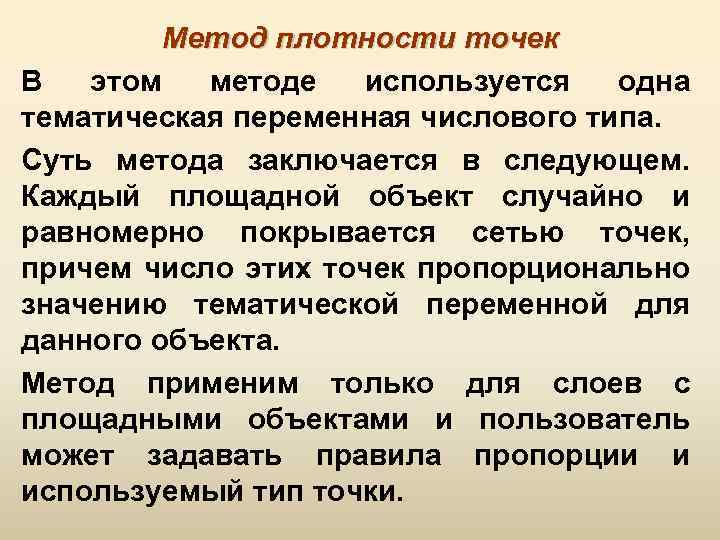 Метод плотности точек

В этом методе используется одна тематическая переменная числового типа.

Суть метода заключается в следующем. Каждый площадной объект случайно и равномерно покрывается сетью точек, причем число этих точек пропорционально значению тематической переменной для данного объекта.

Метод применим только для слоев с площадными объектами и пользователь может задавать правила пропорции и используемый тип точки.